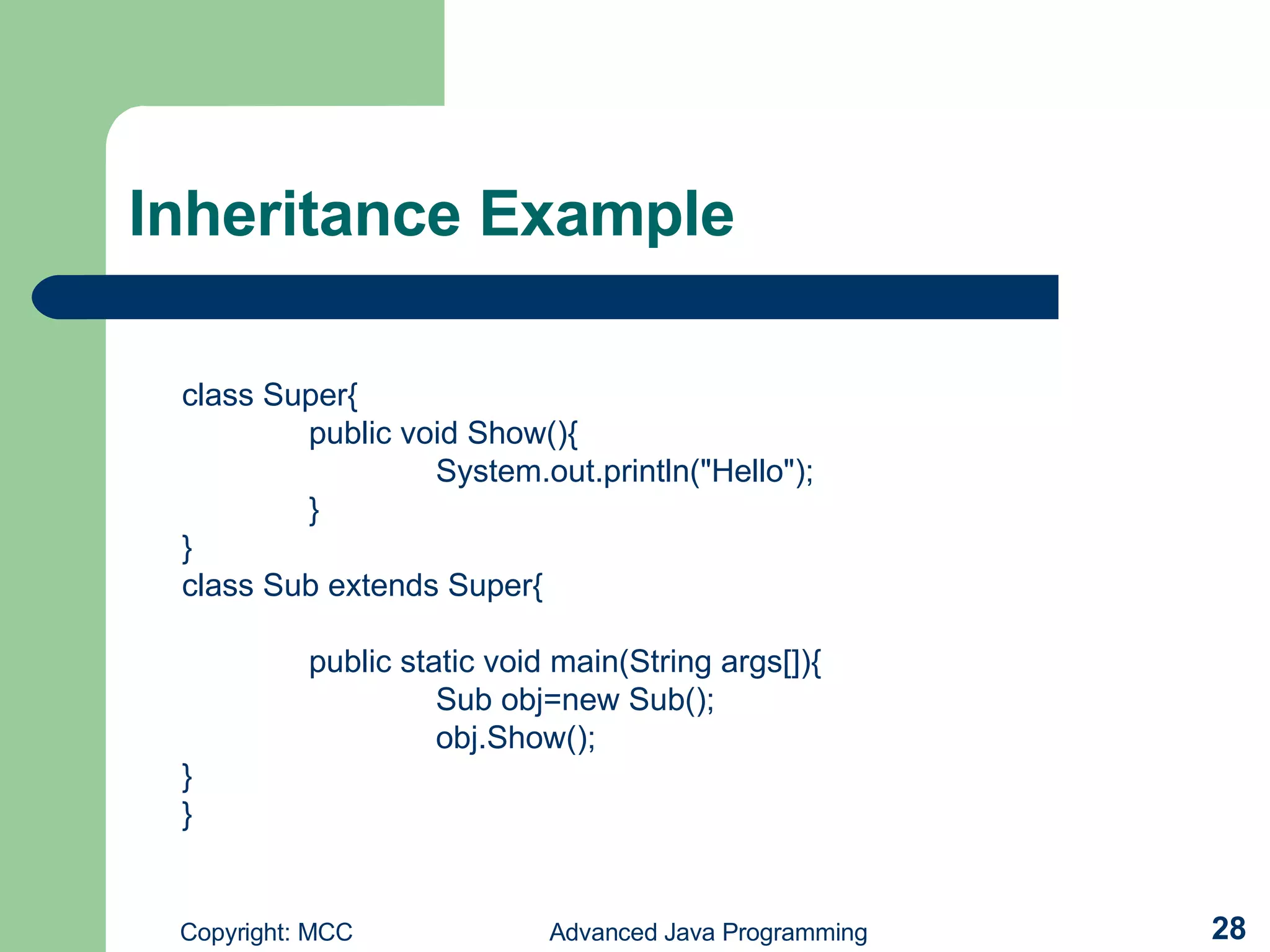 Inheritance Example

class Super{
public void Show(){
System.out.println("Hello");
}
}
class Sub extends Super{

public static void main(String args[]){
Sub obj=new Sub();
obj.Show();
}
}

Copyright: MCC

Advanced Java Programming

28